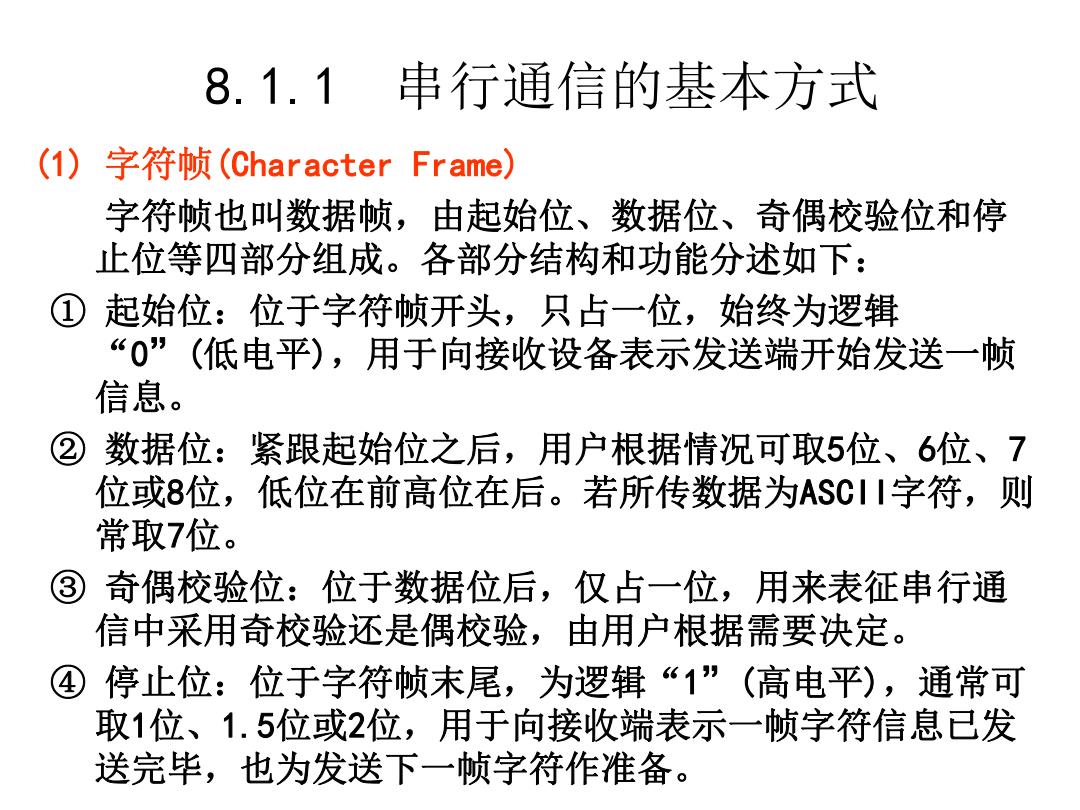 8.1.1 串行通信的基本方式

(1) 字符帧(Character Frame)

字符帧也叫数据帧，由起始位、数据位、奇偶校验位和停止位等四部分组成。各部分结构和功能分述如下：

① 起始位：位于字符帧开头，只占一位，始终为逻辑“0”(低电平)，用于向接收设备表示发送端开始发送一帧信息。

② 数据位：紧跟起始位之后，用户根据情况可取5位、6位、7位或8位，低位在前高位在后。若所传数据为ASCII字符，则常取7位。

③ 奇偶校验位：位于数据位后，仅占一位，用来表征串行通信中采用奇校验还是偶校验，由用户根据需要决定。

④ 停止位：位于字符帧末尾，为逻辑“1”(高电平)，通常可取1位、1.5位或2位，用于向接收端表示一帧字符信息已发送完毕，也为发送下一帧字符作准备。